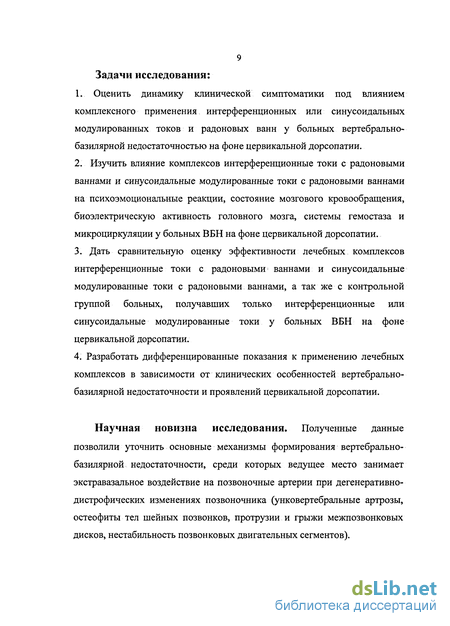 9

Задачи исследования:

1. Оценить динамику клинической симптоматики под влиянием комплексного применения интерференционных или синусоидальных модулированных токов и радоновых ванн у больных вертебрально-базилярной недостаточностью на фоне цервикальной дорсопатии.

2. Изучить влияние комплексов интерференционные токи с радоновыми ваннами и синусоидальные модулированные токи с радоновыми ваннами на психоэмоциональные реакции, состояние мозгового кровообращения, биоэлектрическую активность головного мозга, системы гемостаза и микроциркуляции у больных ВБН на фоне цервикальной дорсопатии.

3. Дать сравнительную оценку эффективности лечебных комплексов интерференционные токи с радоновыми ваннами и синусоидальные модулированные токи с радоновыми ваннами, а так же с контрольной группой больных, получавших только интерференционные или синусоидальные модулированные токи у больных ВБН на фоне цервикальной дорсопатии.

4. Разработать дифференцированные показания к применению лечебных комплексов в зависимости от клинических особенностей вертебрально-базилярной недостаточности и проявлений цервикальной дорсопатии.

Научная новизна исследования. Полученные данные позволили уточнить основные механизмы формирования вертебрально-базилярной недостаточности, среди которых ведущее место занимает экстравазальное воздействие на позвоночные артерии при дегенеративно-дистрофических изменениях позвоночника (унковертебральные артрозы, остеофиты тел шейных позвонков, протрузии и грыжи межпозвонковых дисков, нестабильность позвонковых двигательных сегментов).

dsLib.net
библиотека диссертаций